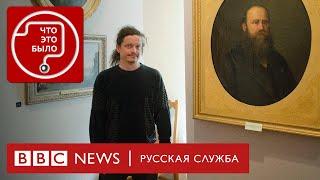 ЧТО
ЭТО
БЫЛО

BBC NEWS | РУССКАЯ СЛУЖБА